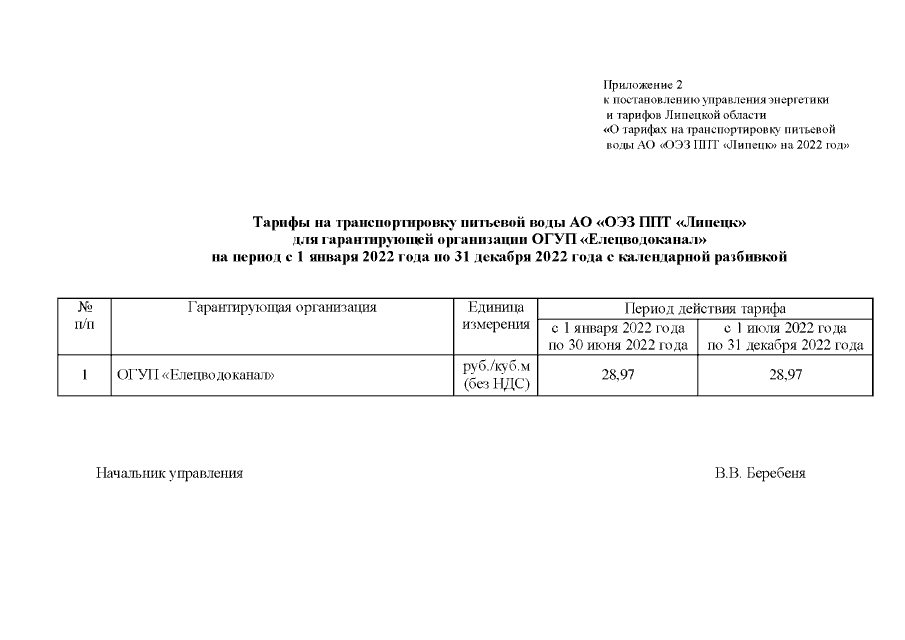 Приложение 2
к постановлению управления энергетики
и тарифов Липецкой области
«О тарифах на транспортировку питьевой
воды АО «ОЭЗ ППТ «Липецк» на 2022 год»

Тарифы на транспортировку питьевой воды АО «ОЭЗ ППТ «Липецк»
для гарантирующей организации ОГУП «Елецводоканал»
на период с 1 января 2022 года по 31 декабря 2022 года с календарной разбивкой

| № п/п | Гарантирующая организация | Единица измерения | Период действия тарифа | |
|---|---|---|---|---|
| | | | с 1 января 2022 года по 30 июня 2022 года | с 1 июля 2022 года по 31 декабря 2022 года |
| 1 | ОГУП «Елецводоканал» | руб./куб.м (без НДС) | 28,97 | 28,97 |

Начальник управления

В.В. Беребеня